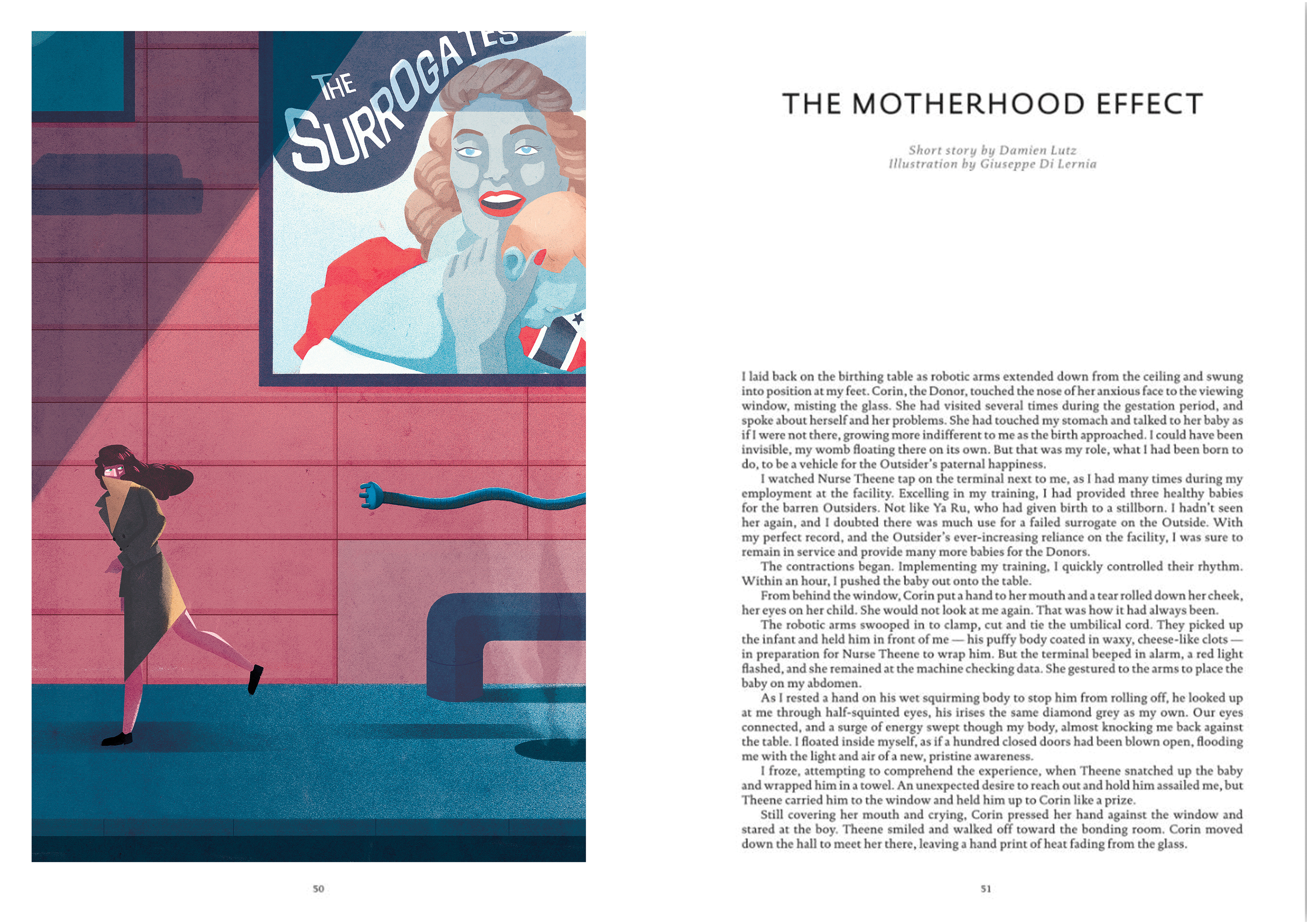 THE SURROGATES

50

THE MOTHERHOOD EFFECT

Short story by Damien Lutz
Illustration by Giuseppe Di Lernia

I laid back on the birthing table as robotic arms extended down from the ceiling and swung into position at my feet. Corin, the Donor, touched the nose of her anxious face to the viewing window, misting the glass. She had visited several times during the gestation period, and spoke about herself and her problems. She had touched my stomach and talked to her baby as if I were not there, growing more indifferent to me as the birth approached. I could have been invisible, my womb floating there on its own. But that was my role, what I had been born to do, to be a vehicle for the Outsider's paternal happiness.

I watched Nurse Theene tap on the terminal next to me, as I had many times during my employment at the facility. Excelling in my training, I had provided three healthy babies for the barren Outsiders. Not like Ya Ru, who had given birth to a stillborn. I hadn't seen her again, and I doubted there was much use for a failed surrogate on the Outside. With my perfect record, and the Outsider's ever-increasing reliance on the facility, I was sure to remain in service and provide many more babies for the Donors.

The contractions began. Implementing my training, I quickly controlled their rhythm. Within an hour, I pushed the baby out onto the table.

From behind the window, Corin put a hand to her mouth and a tear rolled down her cheek, her eyes on her child. She would not look at me again. That was how it had always been.

The robotic arms swooped in to clamp, cut and tie the umbilical cord. They picked up the infant and held him in front of me — his puffy body coated in waxy, cheese-like clots — in preparation for Nurse Theene to wrap him. But the terminal beeped in alarm, a red light flashed, and she remained at the machine checking data. She gestured to the arms to place the baby on my abdomen.

As I rested a hand on his wet squirming body to stop him from rolling off, he looked up at me through half-squinted eyes, his irises the same diamond grey as my own. Our eyes connected, and a surge of energy swept though my body, almost knocking me back against the table. I floated inside myself, as if a hundred closed doors had been blown open, flooding me with the light and air of a new, pristine awareness.

I froze, attempting to comprehend the experience, when Theene snatched up the baby and wrapped him in a towel. An unexpected desire to reach out and hold him assailed me, but Theene carried him to the window and held him up to Corin like a prize.

Still covering her mouth and crying, Corin pressed her hand against the window and stared at the boy. Theene smiled and walked off toward the bonding room. Corin moved down the hall to meet her there, leaving a hand print of heat fading from the glass.

51